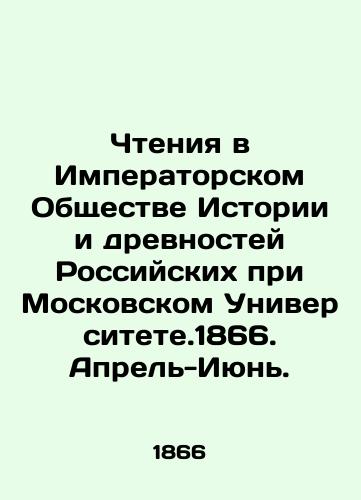 Чтения в Императорском Обществе Истории и древностей Российских при Московском Универ ситете.1866. Апрель-Июнь.

1866